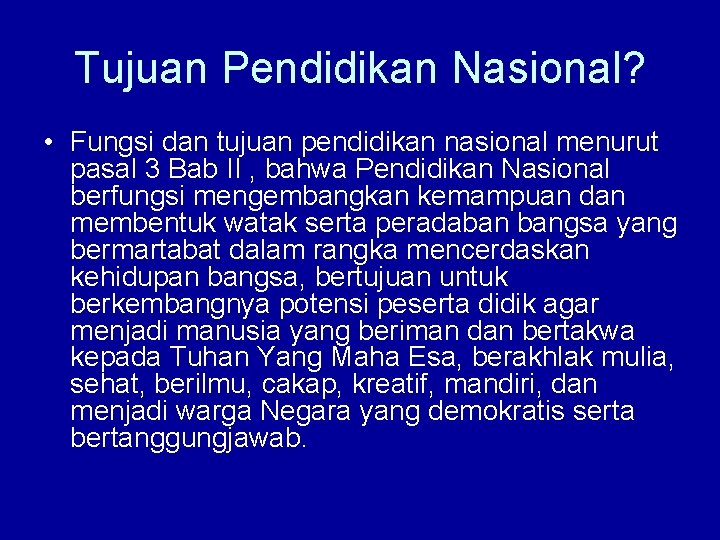 Tujuan Pendidikan Nasional?

• Fungsi dan tujuan pendidikan nasional menurut pasal 3 Bab II , bahwa Pendidikan Nasional berfungsi mengembangkan kemampuan dan membentuk watak serta peradaban bangsa yang bermartabat dalam rangka mencerdaskan kehidupan bangsa, bertujuan untuk berkembangnya potensi peserta didik agar menjadi manusia yang beriman dan bertakwa kepada Tuhan Yang Maha Esa, berakhlak mulia, sehat, berilmu, cakap, kreatif, mandiri, dan menjadi warga Negara yang demokratis serta bertanggungjawab.